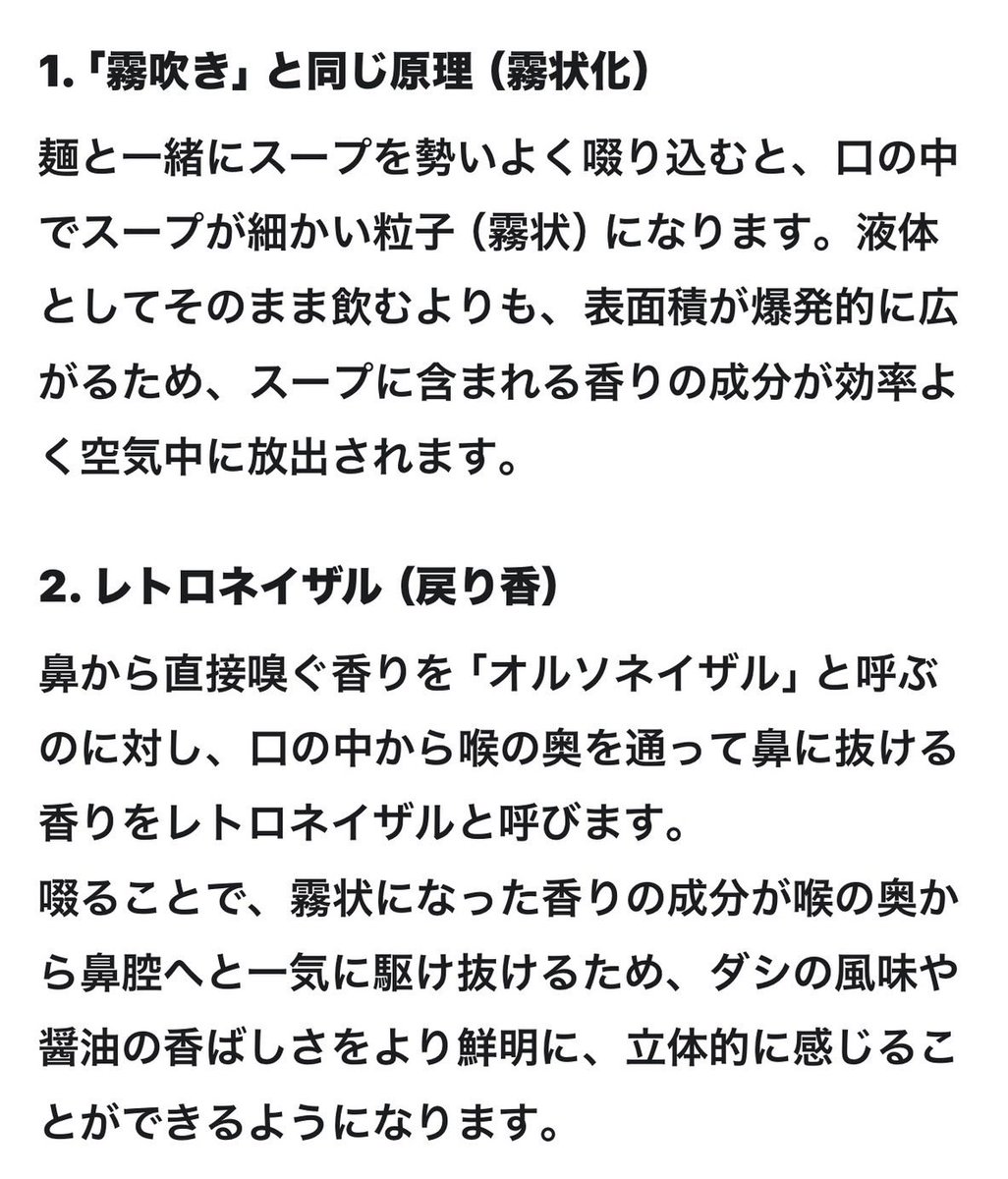 1.「霧吹き」と同じ原理（霧状化）

麺と一緒にスープを勢いよく啜り込むと、口の中でスープが細かい粒子（霧状）になります。液体としてそのまま飲むよりも、表面積が爆発的に広がるため、スープに含まれる香りの成分が効率よく空気中に放出されます。

2. レトロネイザル（戻り香）

鼻から直接嗅ぐ香りを「オルソネイザル」と呼ぶのに対し、口の中から喉の奥を通って鼻に抜ける香りをレトロネイザルと呼びます。
啜ることで、霧状になった香りの成分が喉の奥から鼻腔へと一気に駆け抜けるため、ダシの風味や醤油の香ばしさをより鮮明に、立体的に感じることができるようになります。